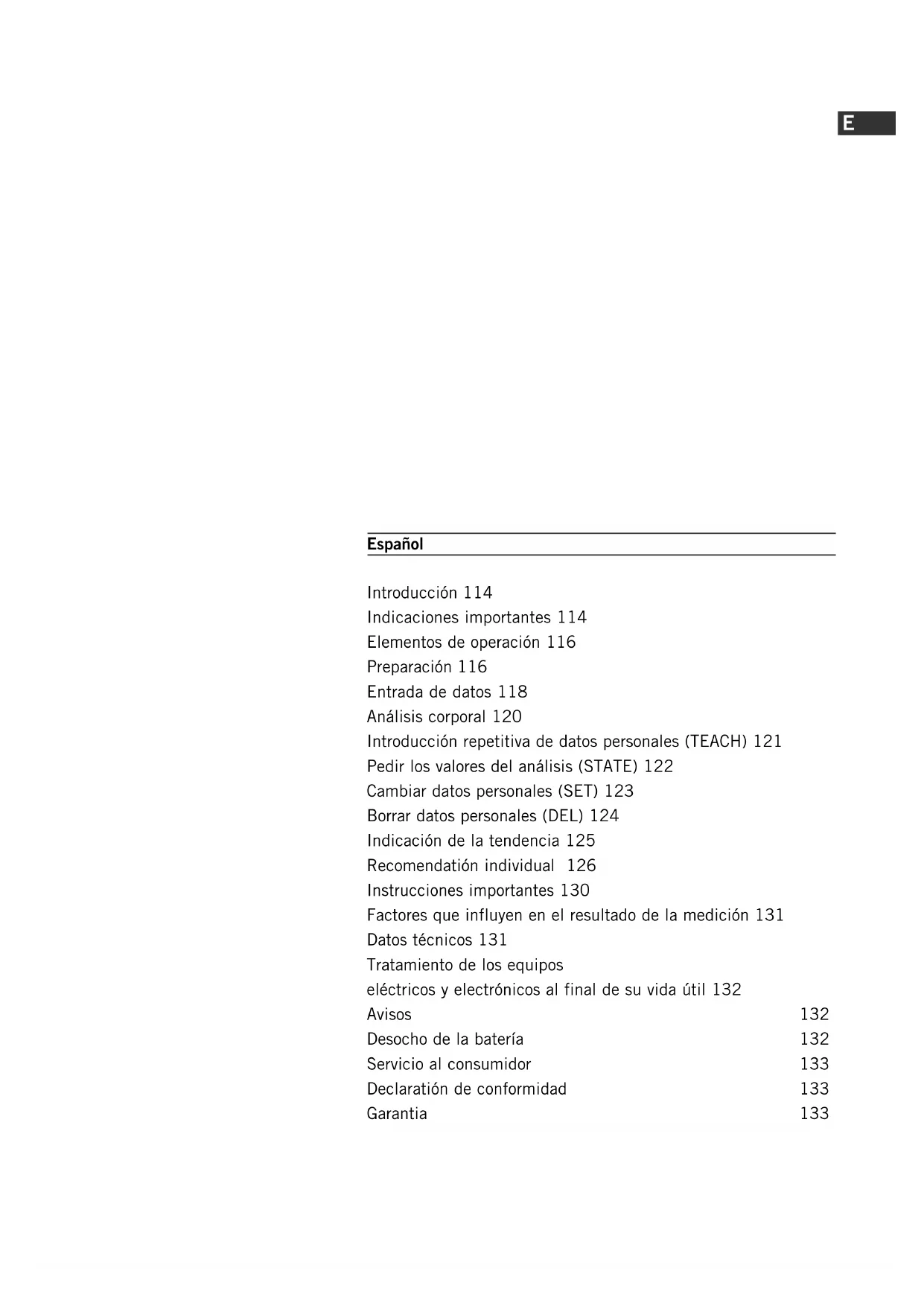 E

Español

Introducción 114
Indicaciones importantes 114
Elementos de operación 116
Preparación 116
Entrada de datos 118
Análisis corporal 120
Introducción repetitiva de datos personales (TEACH) 121
Pedir los valores del análisis (STATE) 122
Cambiar datos personales (SET) 123
Borrar datos personales (DEL) 124
Indicación de la tendencia 125
Recomendatión individual 126
Instrucciones importantes 130
Factores que influyen en el resultado de la medición 131
Datos técnicos 131
Tratamiento de los equipos
eléctricos y electrónicos al final de su vida útil 132
Avisos 132
Desocho de la batería 132
Servicio al consumidor 133
Declaratión de conformidad 133
Garantia 133